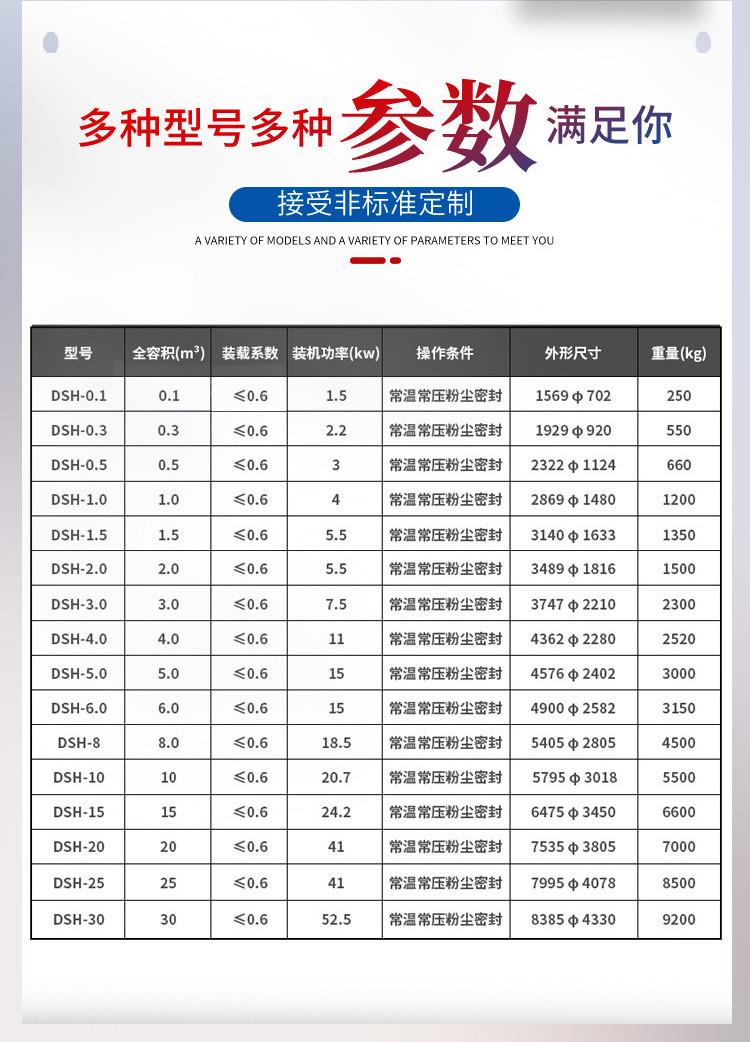 多种型号多种参数满足你

接受非标准定制

A VARIETY OF MODELS AND A VARIETY OF PARAMETERS TO MEET YOU

| 型号 | 全容积($m^3$) | 装载系数 | 装机功率(kw) | 操作条件 | 外形尺寸 | 重量(kg) |
|---|---|---|---|---|---|---|
| DSH-0.1 | 0.1 | ≤0.6 | 1.5 | 常温常压粉尘密封 | 1569 φ 702 | 250 |
| DSH-0.3 | 0.3 | ≤0.6 | 2.2 | 常温常压粉尘密封 | 1929 φ 920 | 550 |
| DSH-0.5 | 0.5 | ≤0.6 | 3 | 常温常压粉尘密封 | 2322 φ 1124 | 660 |
| DSH-1.0 | 1.0 | ≤0.6 | 4 | 常温常压粉尘密封 | 2869 φ 1480 | 1200 |
| DSH-1.5 | 1.5 | ≤0.6 | 5.5 | 常温常压粉尘密封 | 3140 φ 1633 | 1350 |
| DSH-2.0 | 2.0 | ≤0.6 | 5.5 | 常温常压粉尘密封 | 3489 φ 1816 | 1500 |
| DSH-3.0 | 3.0 | ≤0.6 | 7.5 | 常温常压粉尘密封 | 3747 φ 2210 | 2300 |
| DSH-4.0 | 4.0 | ≤0.6 | 11 | 常温常压粉尘密封 | 4362 φ 2280 | 2520 |
| DSH-5.0 | 5.0 | ≤0.6 | 15 | 常温常压粉尘密封 | 4576 φ 2402 | 3000 |
| DSH-6.0 | 6.0 | ≤0.6 | 15 | 常温常压粉尘密封 | 4900 φ 2582 | 3150 |
| DSH-8 | 8.0 | ≤0.6 | 18.5 | 常温常压粉尘密封 | 5405 φ 2805 | 4500 |
| DSH-10 | 10 | ≤0.6 | 20.7 | 常温常压粉尘密封 | 5795 φ 3018 | 5500 |
| DSH-15 | 15 | ≤0.6 | 24.2 | 常温常压粉尘密封 | 6475 φ 3450 | 6600 |
| DSH-20 | 20 | ≤0.6 | 41 | 常温常压粉尘密封 | 7535 φ 3805 | 7000 |
| DSH-25 | 25 | ≤0.6 | 41 | 常温常压粉尘密封 | 7995 φ 4078 | 8500 |
| DSH-30 | 30 | ≤0.6 | 52.5 | 常温常压粉尘密封 | 8385 φ 4330 | 9200 |